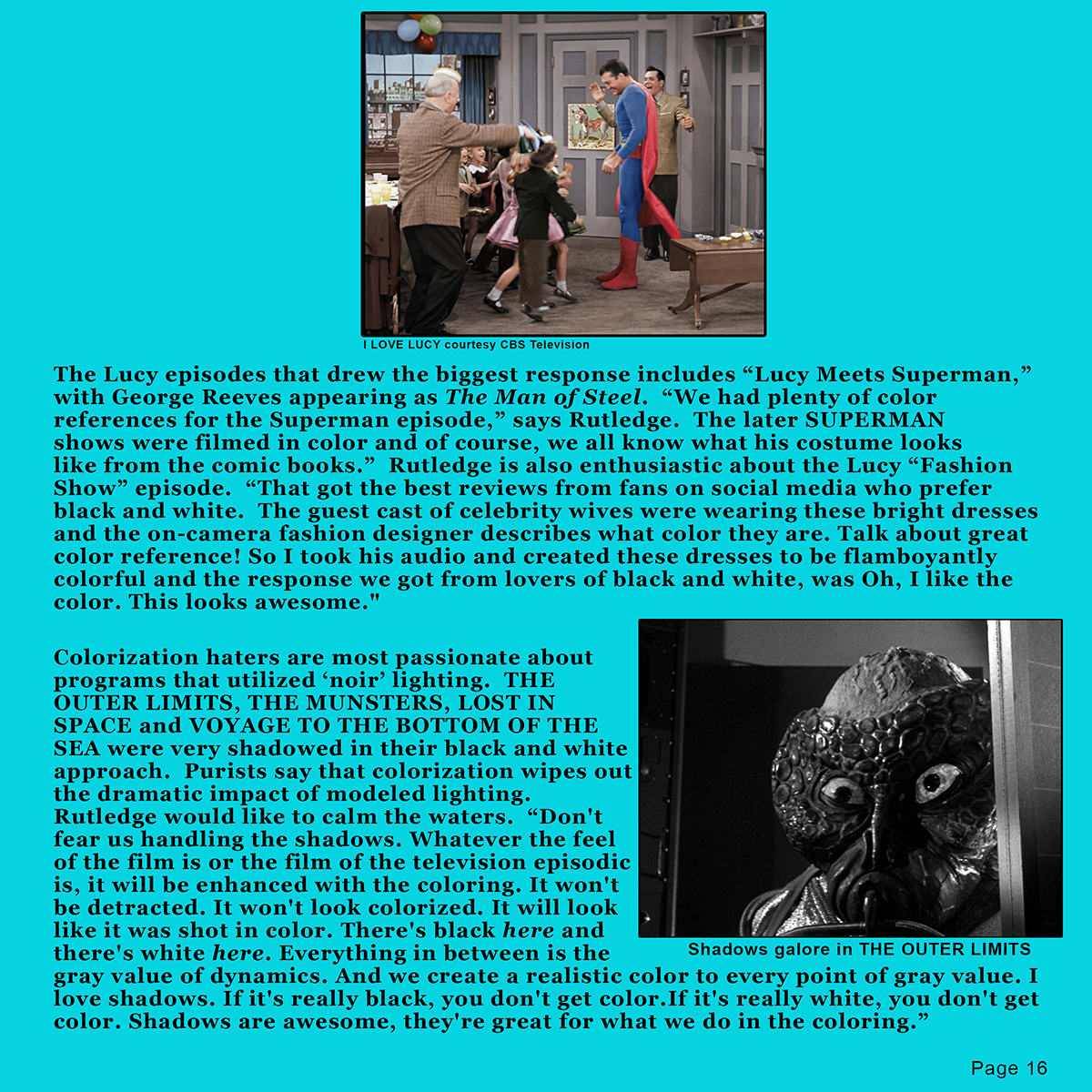 I LOVE LUCY courtesy CBS Television

The Lucy episodes that drew the biggest response includes "Lucy Meets Superman," with George Reeves appearing as The Man of Steel. "We had plenty of color references for the Superman episode," says Rutledge. The later SUPERMAN shows were filmed in color and of course, we all know what his costume looks like from the comic books." Rutledge is also enthusiastic about the Lucy "Fashion Show" episode. "That got the best reviews from fans on social media who prefer black and white. The guest cast of celebrity wives were wearing these bright dresses and the on-camera fashion designer describes what color they are. Talk about great color reference! So I took his audio and created these dresses to be flamboyantly colorful and the response we got from lovers of black and white, was Oh, I like the color. This looks awesome."

Colorization haters are most passionate about programs that utilized 'noir' lighting. THE OUTER LIMITS, THE MUNSTERS, LOST IN SPACE and VOYAGE TO THE BOTTOM OF THE SEA were very shadowed in their black and white approach. Purists say that colorization wipes out the dramatic impact of modeled lighting. Rutledge would like to calm the waters. "Don't fear us handling the shadows. Whatever the feel of the film is or the film of the television episodic is, it will be enhanced with the coloring. It won't be detracted. It won't look colorized. It will look like it was shot in color. There's black here and there's white here. Everything in between is the gray value of dynamics. And we create a realistic color to every point of gray value. I love shadows. If it's really black, you don't get color.If it's really white, you don't get color. Shadows are awesome, they're great for what we do in the coloring."

Shadows galore in THE OUTER LIMITS

Page 16